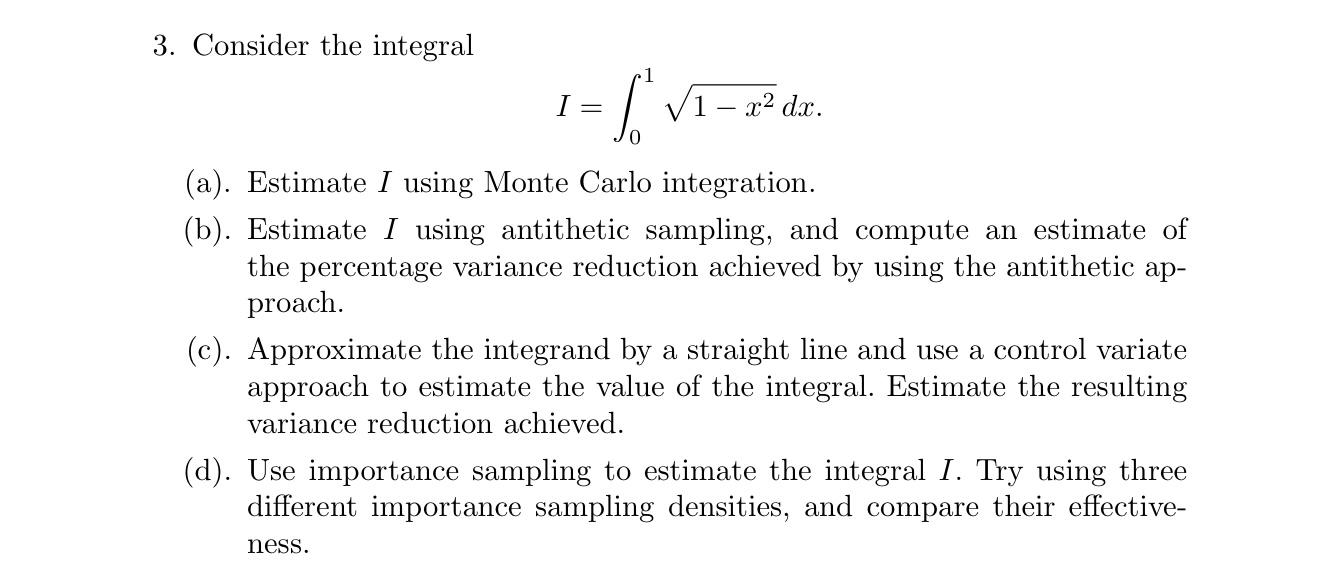 3. Consider the integral

$$I = \int_0^1 \sqrt{1 - x^2}\, dx.$$

(a). Estimate $I$ using Monte Carlo integration.

(b). Estimate $I$ using antithetic sampling, and compute an estimate of the percentage variance reduction achieved by using the antithetic approach.

(c). Approximate the integrand by a straight line and use a control variate approach to estimate the value of the integral. Estimate the resulting variance reduction achieved.

(d). Use importance sampling to estimate the integral $I$. Try using three different importance sampling densities, and compare their effectiveness.